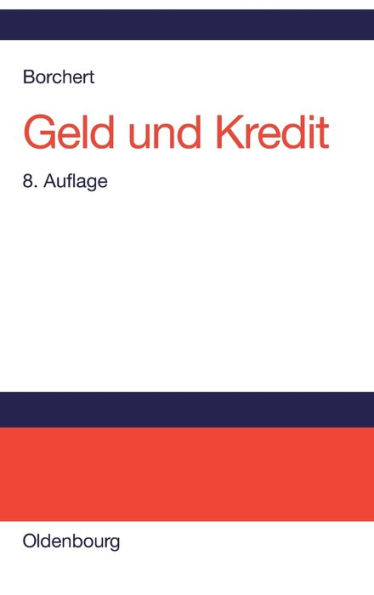 Borchert

Geld und Kredit

8. Auflage

Oldenbourg